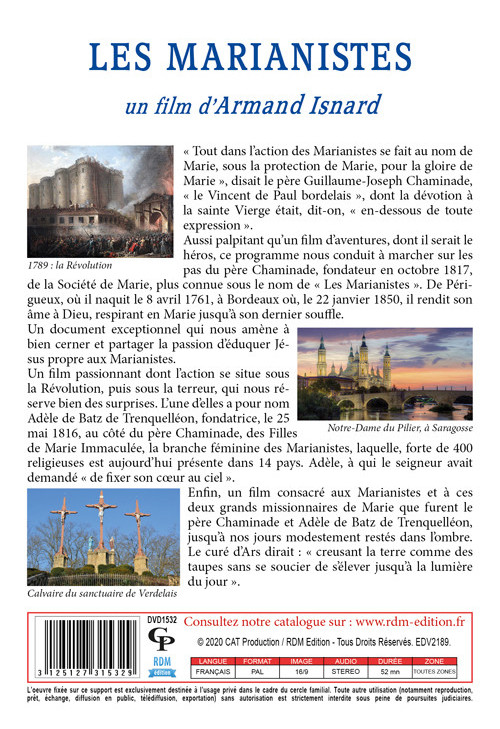 LES MARIANISTES

un film d'Armand Isnard

« Tout dans l'action des Marianistes se fait au nom de Marie, sous la protection de Marie, pour la gloire de Marie », disait le père Guillaume-Joseph Chaminade, « le Vincent de Paul bordelais », dont la dévotion à la sainte Vierge était, dit-on, « en-dessous de toute expression ».

1789 : la Révolution

Aussi palpitant qu'un film d'aventures, dont il serait le héros, ce programme nous conduit à marcher sur les pas du père Chaminade, fondateur en octobre 1817, de la Société de Marie, plus connue sous le nom de « Les Marianistes ». De Périgueux, où il naquit le 8 avril 1761, à Bordeaux où, le 22 janvier 1850, il rendit son âme à Dieu, respirant en Marie jusqu'à son dernier souffle.

Un document exceptionnel qui nous amène à bien cerner et partager la passion d'éduquer Jésus propre aux Marianistes.

Un film passionnant dont l'action se situe sous la Révolution, puis sous la terreur, qui nous réserve bien des surprises. L'une d'elles a pour nom Adèle de Batz de Trenquelléon, fondatrice, le 25 mai 1816, au côté du père Chaminade, des Filles de Marie Immaculée, la branche féminine des Marianistes, laquelle, forte de 400 religieuses est aujourd'hui présente dans 14 pays. Adèle, à qui le seigneur avait demandé « de fixer son cœur au ciel ».

Notre-Dame du Pilier, à Saragosse

Enfin, un film consacré aux Marianistes et à ces deux grands missionnaires de Marie que furent le père Chaminade et Adèle de Batz de Trenquelléon, jusqu'à nos jours modestement restés dans l'ombre. Le curé d'Ars dirait : « creusant la terre comme des taupes sans se soucier de s'élever jusqu'à la lumière du jour ».

Calvaire du sanctuaire de Verdelais

DVD1532

3 125127 315329

CP

RDM édition

Consultez notre catalogue sur : www.rdm-edition.fr

© 2020 CAT Production / RDM Edition - Tous Droits Réservés. EDV2189.

| LANGUE | FORMAT | IMAGE | AUDIO | DURÉE | ZONE |
|---|---|---|---|---|---|
| FRANÇAIS | PAL | 16/9 | STEREO | 52 mn | TOUTES ZONES |

L'oeuvre fixée sur ce support est exclusivement destinée à l'usage privé dans le cadre du cercle familial. Toute autre utilisation (notamment reproduction, prêt, échange, diffusion en public, télédiffusion, exportation) sans autorisation est strictement interdite sous peine de poursuites judiciaires.